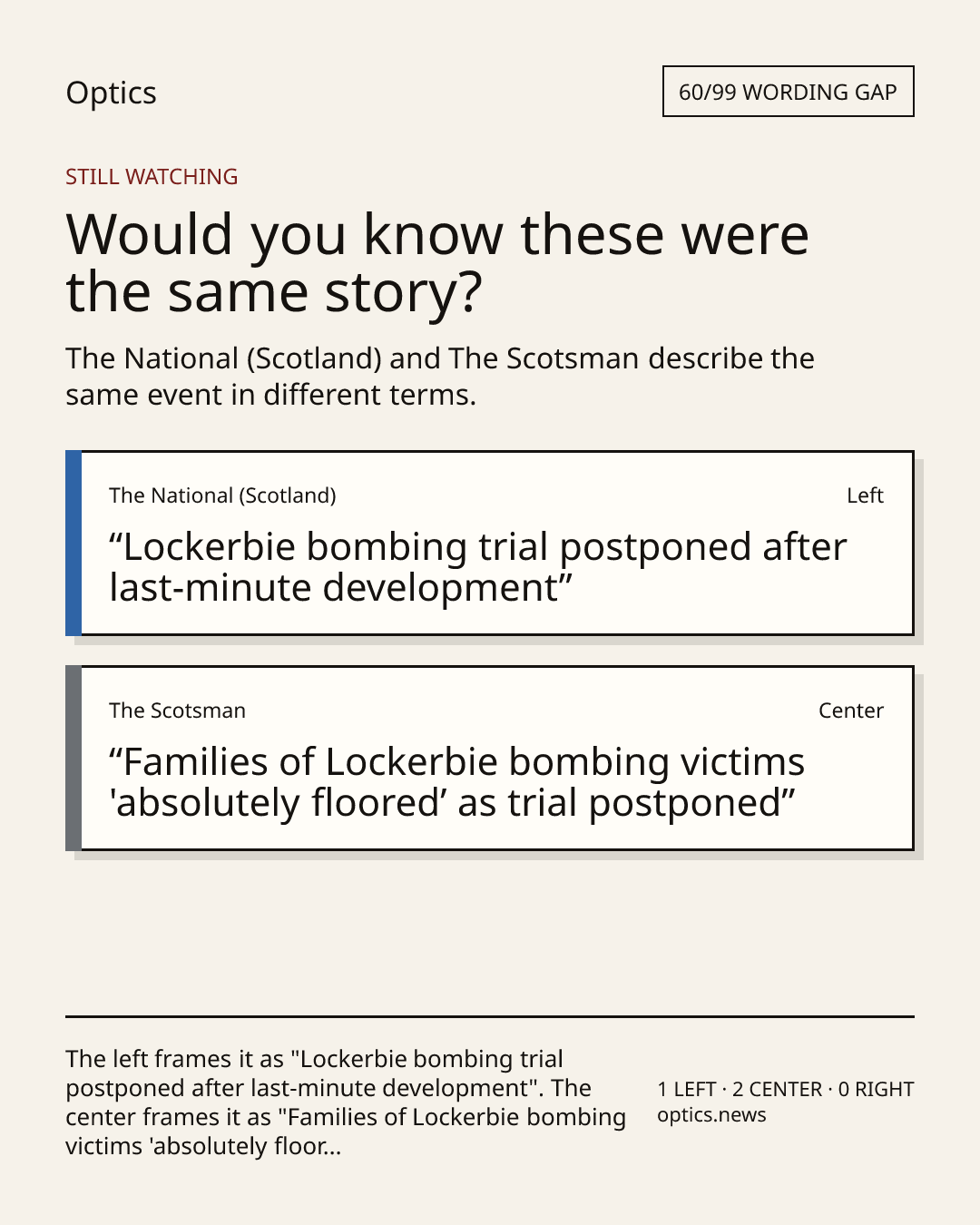 Optics

60/99 WORDING GAP

STILL WATCHING

Would you know these were the same story?

The National (Scotland) and The Scotsman describe the same event in different terms.

The National (Scotland)

Left

“Lockerbie bombing trial postponed after last-minute development”

The Scotsman

Center

“Families of Lockerbie bombing victims 'absolutely floored’ as trial postponed”

The left frames it as "Lockerbie bombing trial postponed after last-minute development". The center frames it as "Families of Lockerbie bombing victims 'absolutely floor...

1 LEFT · 2 CENTER · 0 RIGHT
optics.news